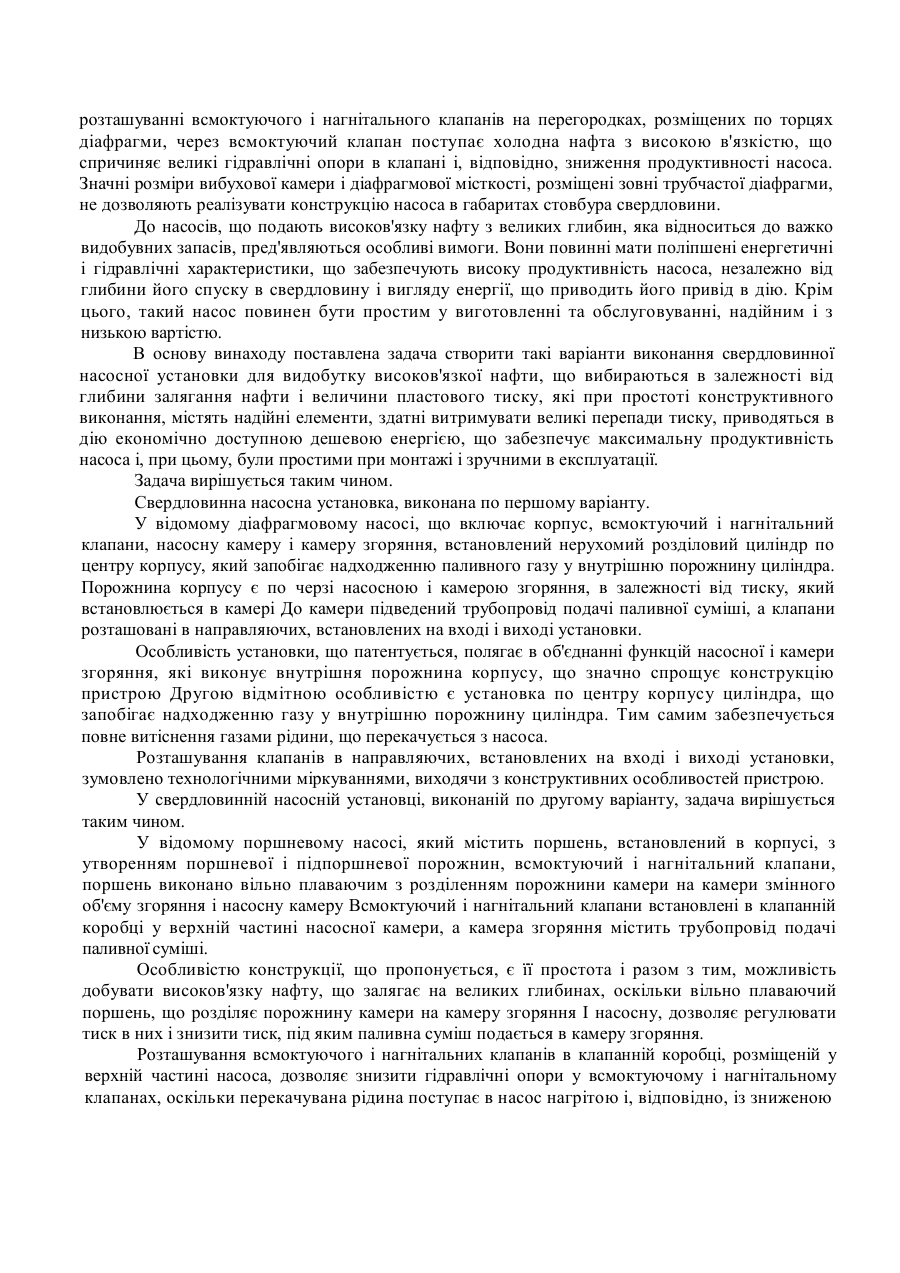 розташуванні всмоктуючого і нагнітального клапанів на перегородках, розміщених по торцях діафрагми, через всмоктуючий клапан поступає холодна нафта з високою в'язкістю, що спричиняє великі гідравлічні опори в клапані і, відповідно, зниження продуктивності насоса. Значні розміри вибухової камери і діафрагмової місткості, розміщені зовні трубчастої діафрагми, не дозволяють реалізувати конструкцію насоса в габаритах стовбура свердловини.

До насосів, що подають високов'язку нафту з великих глибин, яка відноситься до важко видобувних запасів, пред'являються особливі вимоги. Вони повинні мати поліпшені енергетичні і гідравлічні характеристики, що забезпечують високу продуктивність насоса, незалежно від глибини його спуску в свердловину і вигляду енергії, що приводить його привід в дію. Крім цього, такий насос повинен бути простим у виготовленні та обслуговуванні, надійним і з низькою вартістю.

В основу винаходу поставлена задача створити такі варіанти виконання свердловинної насосної установки для видобутку високов'язкої нафти, що вибираються в залежності від глибини залягання нафти і величини пластового тиску, які при простоті конструктивного виконання, містять надійні елементи, здатні витримувати великі перепади тиску, приводяться в дію економічно доступною дешевою енергією, що забезпечує максимальну продуктивність насоса і, при цьому, були простими при монтажі і зручними в експлуатації.

Задача вирішується таким чином.

Свердловинна насосна установка, виконана по першому варіанту.

У відомому діафрагмовому насосі, що включає корпус, всмоктуючий і нагнітальний клапани, насосну камеру і камеру згоряння, встановлений нерухомий розділовий циліндр по центру корпусу, який запобігає надходженню паливного газу у внутрішню порожнину циліндра. Порожнина корпусу є по черзі насосною і камерою згоряння, в залежності від тиску, який встановлюється в камері До камери підведений трубопровід подачі паливної суміші, а клапани розташовані в направляючих, встановлених на вході і виході установки.

Особливість установки, що патентується, полягає в об'єднанні функцій насосної і камери згоряння, які виконує внутрішня порожнина корпусу, що значно спрощує конструкцію пристрою Другою відмітною особливістю є установка по центру корпусу циліндра, що запобігає надходженню газу у внутрішню порожнину циліндра. Тим самим забезпечується повне витіснення газами рідини, що перекачується з насоса.

Розташування клапанів в направляючих, встановлених на вході і виході установки, зумовлено технологічними міркуваннями, виходячи з конструктивних особливостей пристрою.

У свердловинній насосній установці, виконаній по другому варіанту, задача вирішується таким чином.

У відомому поршневому насосі, який містить поршень, встановлений в корпусі, з утворенням поршневої і підпоршневої порожнин, всмоктуючий і нагнітальний клапани, поршень виконано вільно плаваючим з розділенням порожнини камери на камери змінного об'єму згоряння і насосну камеру Всмоктуючий і нагнітальний клапани встановлені в клапанній коробці у верхній частині насосної камери, а камера згоряння містить трубопровід подачі паливної суміші.

Особливістю конструкції, що пропонується, є її простота і разом з тим, можливість добувати високов'язку нафту, що залягає на великих глибинах, оскільки вільно плаваючий поршень, що розділяє порожнину камери на камеру згоряння І насосну, дозволяє регулювати тиск в них і знизити тиск, під яким паливна суміш подається в камеру згоряння.

Розташування всмоктуючого і нагнітальних клапанів в клапанній коробці, розміщеній у верхній частині насоса, дозволяє знизити гідравлічні опори у всмоктуючому і нагнітальному клапанах, оскільки перекачувана рідина поступає в насос нагрітою і, відповідно, із зниженою